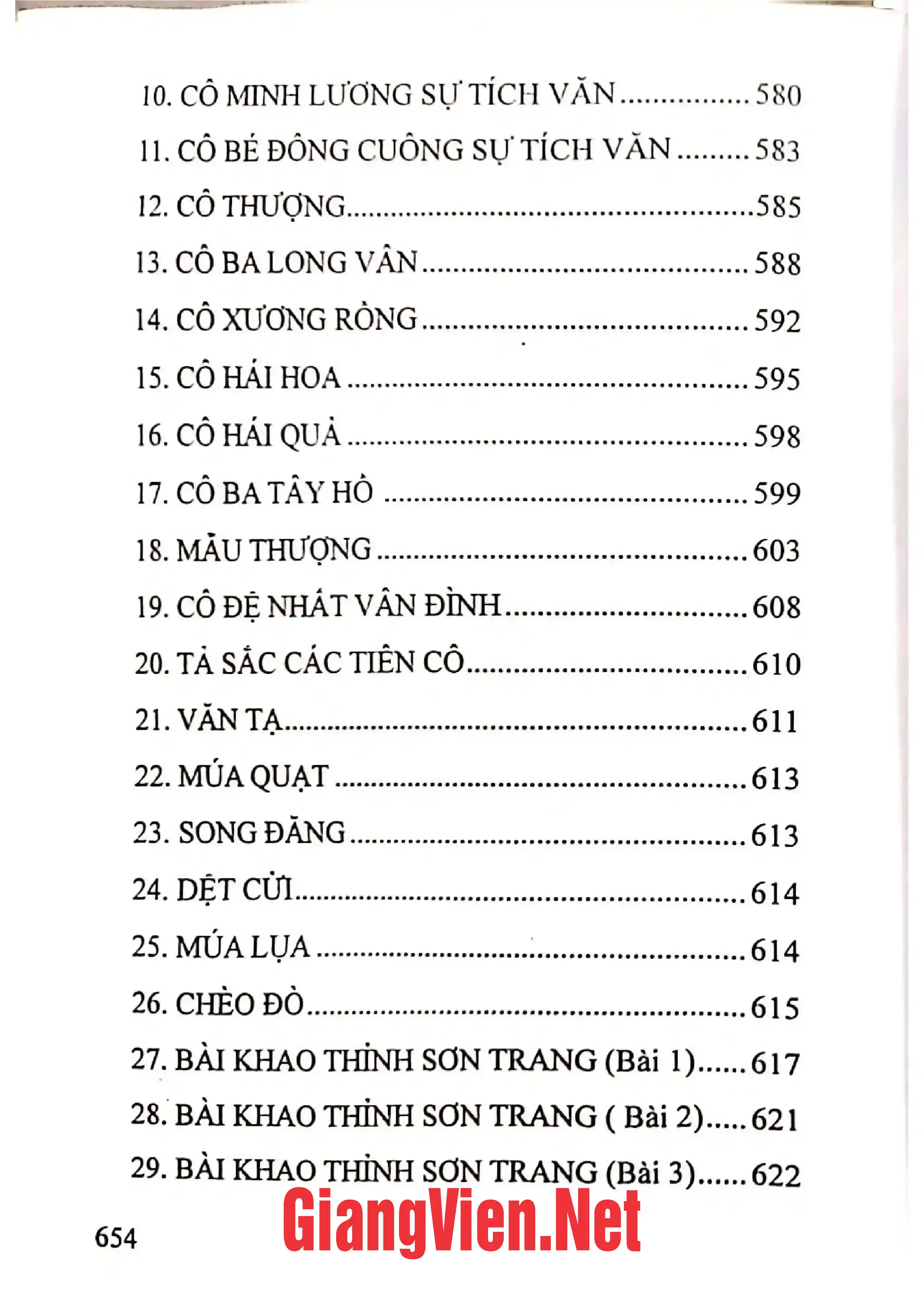 10. CÔ MINH LƯƠNG SỰ TÍCH VĂN 580

11. CÔ BÉ ĐÔNG CUÔNG SỰ TÍCH VĂN 583

12. CÔ THƯỢNG 585

13. CÔ BA LONG VÂN 588

14. CÔ XƯƠNG RỒNG 592

15. CÔ HÁI HOA 595

16. CÔ HÁI QUẢ 598

17. CÔ BA TÂY HỒ 599

18. MẪU THƯỢNG 603

19. CÔ ĐỆ NHẤT VÂN ĐÌNH 608

20. TẢ SẮC CÁC TIÊN CÔ 610

21. VĂN TẠ 611

22. MÚA QUẠT 613

23. SONG ĐĂNG 613

24. DỆT CỬI 614

25. MÚA LỤA 614

26. CHÈO ĐÒ 615

27. BÀI KHAO THỈNH SƠN TRANG (Bài 1) 617

28. BÀI KHAO THỈNH SƠN TRANG ( Bài 2) 621

29. BÀI KHAO THỈNH SƠN TRANG (Bài 3) 622

654

GiangVien.Net